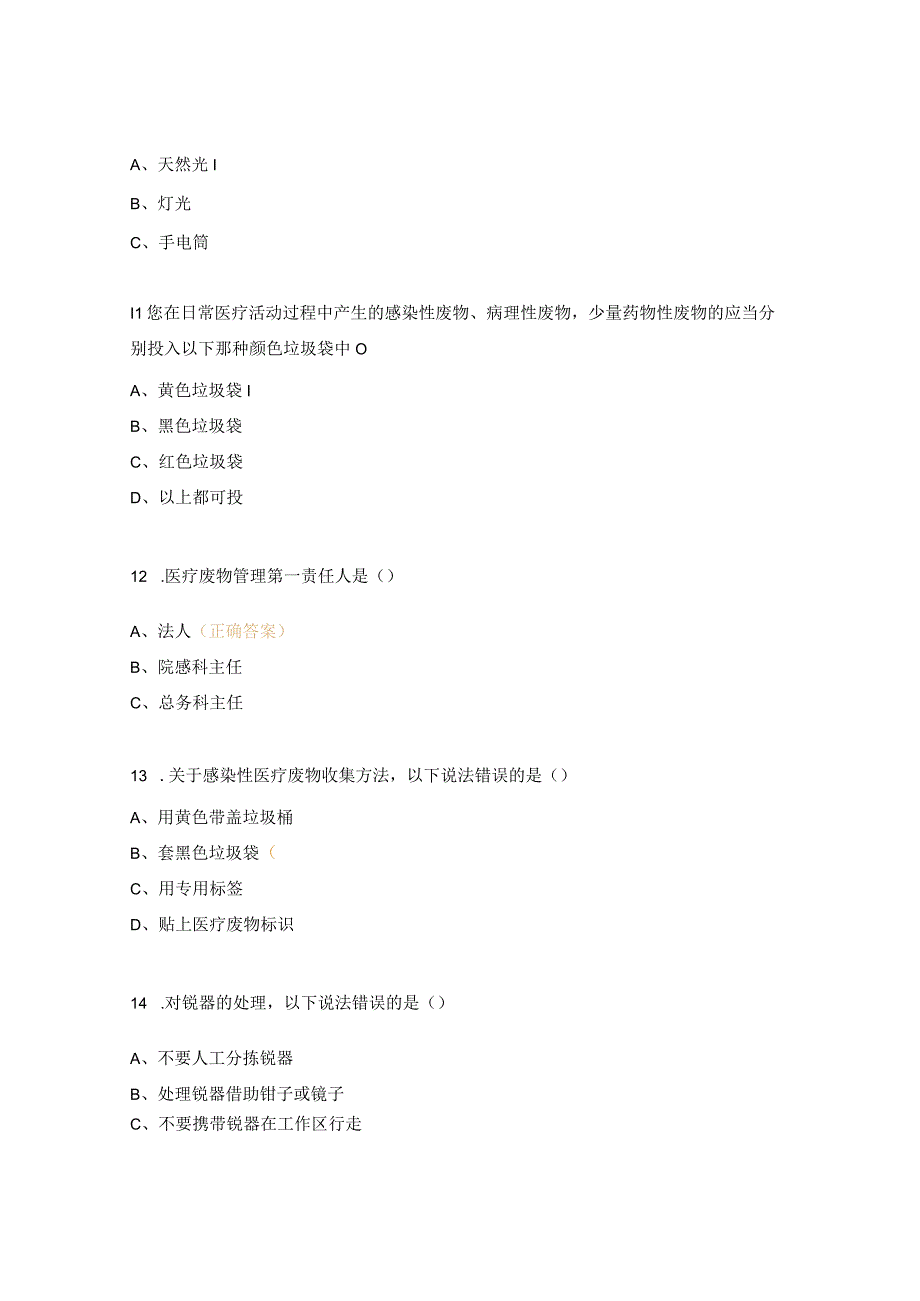 A、天然光 I

B、灯光

C、手电筒

I1 您在日常医疗活动过程中产生的感染性废物、病理性废物，少量药物性废物的应当分别投入以下那种颜色垃圾袋中 O

A、黄色垃圾袋 I

B、黑色垃圾袋

C、红色垃圾袋

D、以上都可投

12 .医疗废物管理第一责任人是（）

A、法人（正确答案）

B、院感科主任

C、总务科主任

13 . 关于感染性医疗废物收集方法，以下说法错误的是（）

A、用黄色带盖垃圾桶

B、套黑色垃圾袋（

C、用专用标签

D、贴上医疗废物标识

14 .对锐器的处理，以下说法错误的是（）

A、不要人工分拣锐器

B、处理锐器借助钳子或镜子

C、不要携带锐器在工作区行走